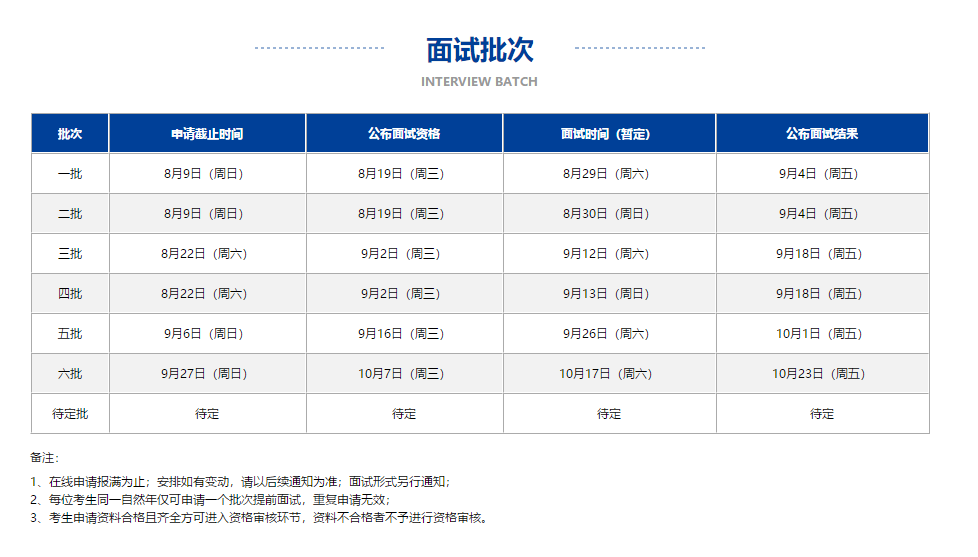 面试批次

INTERVIEW BATCH

| 批次 | 申请截止时间 | 公布面试资格 | 面试时间（暂定） | 公布面试结果 |
|---|---|---|---|---|
| 一批 | 8月9日（周日） | 8月19日（周三） | 8月29日（周六） | 9月4日（周五） |
| 二批 | 8月9日（周日） | 8月19日（周三） | 8月30日（周日） | 9月4日（周五） |
| 三批 | 8月22日（周六） | 9月2日（周三） | 9月12日（周六） | 9月18日（周五） |
| 四批 | 8月22日（周六） | 9月2日（周三） | 9月13日（周日） | 9月18日（周五） |
| 五批 | 9月6日（周日） | 9月16日（周三） | 9月26日（周六） | 10月1日（周五） |
| 六批 | 9月27日（周日） | 10月7日（周三） | 10月17日（周六） | 10月23日（周五） |
| 待定批 | 待定 | 待定 | 待定 | 待定 |

备注：

1、在线申请报满为止；安排如有变动，请以后续通知为准；面试形式另行通知；
2、每位考生同一自然年仅可申请一个批次提前面试，重复申请无效；
3、考生申请资料合格且齐全方可进入资格审核环节，资料不合格者不予进行资格审核。